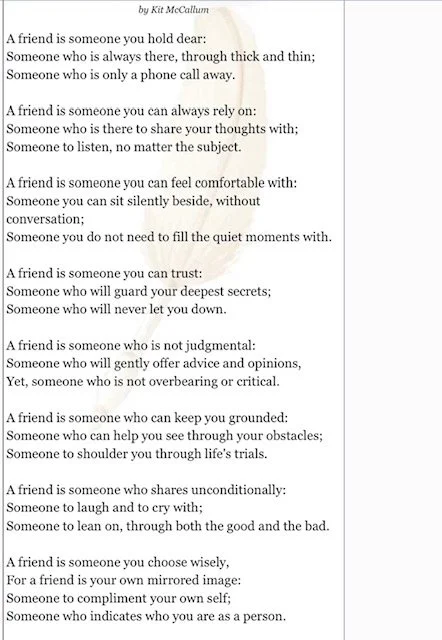 by Kit McCallum

A friend is someone you hold dear:
Someone who is always there, through thick and thin;
Someone who is only a phone call away.

A friend is someone you can always rely on:
Someone who is there to share your thoughts with;
Someone to listen, no matter the subject.

A friend is someone you can feel comfortable with:
Someone you can sit silently beside, without conversation;
Someone you do not need to fill the quiet moments with.

A friend is someone you can trust:
Someone who will guard your deepest secrets;
Someone who will never let you down.

A friend is someone who is not judgmental:
Someone who will gently offer advice and opinions,
Yet, someone who is not overbearing or critical.

A friend is someone who can keep you grounded:
Someone who can help you see through your obstacles;
Someone to shoulder you through life's trials.

A friend is someone who shares unconditionally:
Someone to laugh and to cry with;
Someone to lean on, through both the good and the bad.

A friend is someone you choose wisely,
For a friend is your own mirrored image:
Someone to compliment your own self;
Someone who indicates who you are as a person.